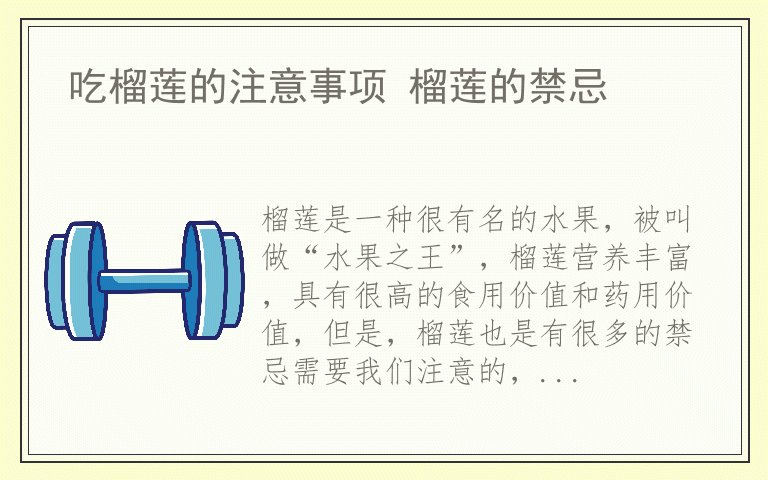 吃榴莲的注意事项 榴莲的禁忌

榴莲是一种很有名的水果，被叫做“水果之王”，榴莲营养丰富，具有很高的食用价值和药用价值，但是，榴莲也是有很多的禁忌需要我们注意的，...